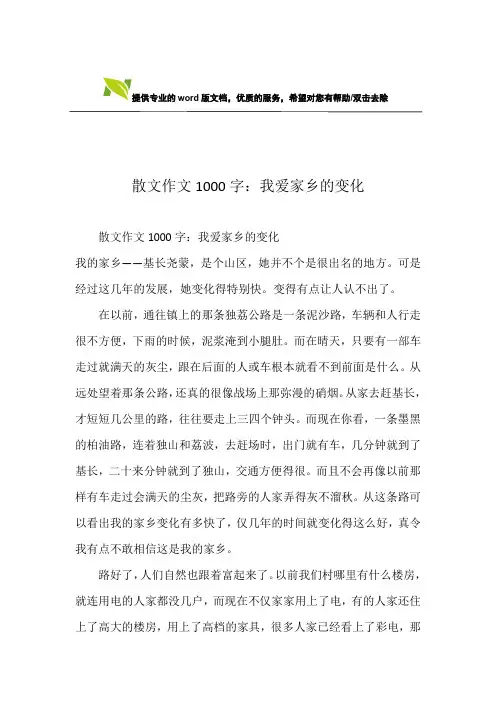 提供专业的word版文档，优质的服务，希望对您有帮助/双击去除

散文作文1000字：我爱家乡的变化

散文作文1000字：我爱家乡的变化

我的家乡——基长尧蒙，是个山区，她并不个是很出名的地方。可是经过这几年的发展，她变化得特别快。变得有点让人认不出了。

在以前，通往镇上的那条独荔公路是一条泥沙路，车辆和人行走很不方便，下雨的时候，泥浆淹到小腿肚。而在晴天，只要有一部车走过就满天的灰尘，跟在后面的人或车根本就看不到前面是什么。从远处望着那条公路，还真的很像战场上那弥漫的硝烟。从家去赶基长，才短短几公里的路，往往要走上三四个钟头。而现在你看，一条墨黑的柏油路，连着独山和荔波，去赶场时，出门就有车，几分钟就到了基长，二十来分钟就到了独山，交通方便得很。而且不会再像以前那样有车走过会满天的尘灰，把路旁的人家弄得灰不溜秋。从这条路可以看出我的家乡变化有多快了，仅几年的时间就变化得这么好，真令我有点不敢相信这是我的家乡。

路好了，人们自然也跟着富起来了。以前我们村哪里有什么楼房，就连用电的人家都没几户，而现在不仅家家用上了电，有的人家还住上了高大的楼房，用上了高档的家具，很多人家已经看上了彩电，那